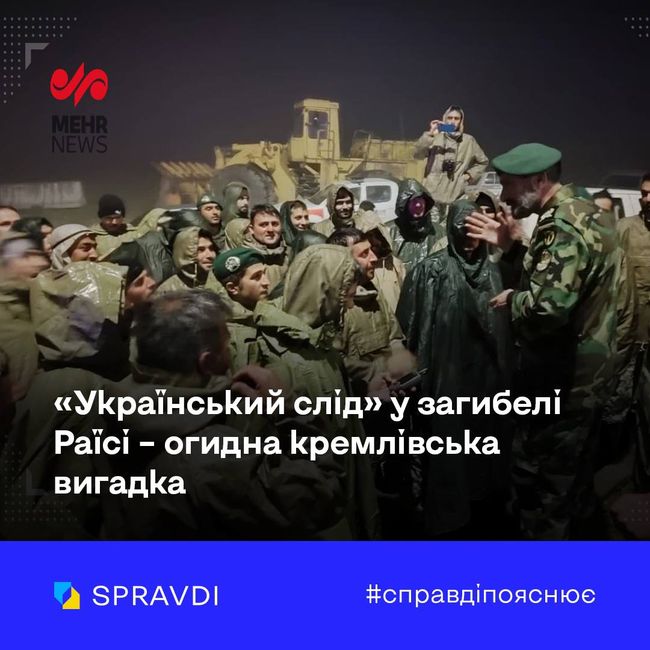 MEHR NEWS

«Український слід» у загибелі Раїсі - огидна кремлівська вигадка

SPRAVDI

#справдіпояснює